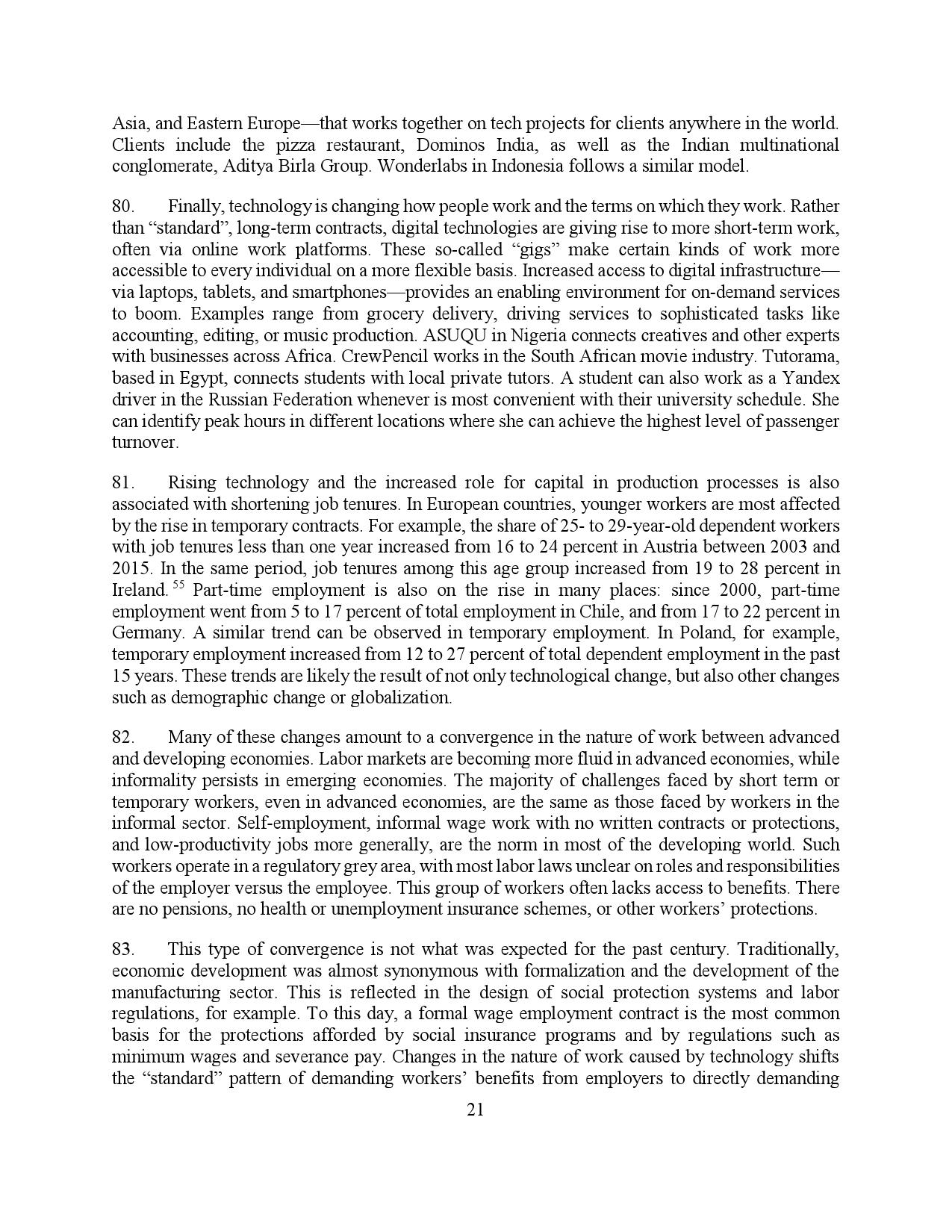 Asia, and Eastern Europe—that works together on tech projects for clients anywhere in the world. Clients include the pizza restaurant, Dominos India, as well as the Indian multinational conglomerate, Aditya Birla Group. Wonderlabs in Indonesia follows a similar model.

80. Finally, technology is changing how people work and the terms on which they work. Rather than "standard", long-term contracts, digital technologies are giving rise to more short-term work, often via online work platforms. These so-called "gigs" make certain kinds of work more accessible to every individual on a more flexible basis. Increased access to digital infrastructure—via laptops, tablets, and smartphones—provides an enabling environment for on-demand services to boom. Examples range from grocery delivery, driving services to sophisticated tasks like accounting, editing, or music production. ASUQU in Nigeria connects creatives and other experts with businesses across Africa. CrewPencil works in the South African movie industry. Tutorama, based in Egypt, connects students with local private tutors. A student can also work as a Yandex driver in the Russian Federation whenever is most convenient with their university schedule. She can identify peak hours in different locations where she can achieve the highest level of passenger turnover.

81. Rising technology and the increased role for capital in production processes is also associated with shortening job tenures. In European countries, younger workers are most affected by the rise in temporary contracts. For example, the share of 25- to 29-year-old dependent workers with job tenures less than one year increased from 16 to 24 percent in Austria between 2003 and 2015. In the same period, job tenures among this age group increased from 19 to 28 percent in Ireland. $^{55}$ Part-time employment is also on the rise in many places: since 2000, part-time employment went from 5 to 17 percent of total employment in Chile, and from 17 to 22 percent in Germany. A similar trend can be observed in temporary employment. In Poland, for example, temporary employment increased from 12 to 27 percent of total dependent employment in the past 15 years. These trends are likely the result of not only technological change, but also other changes such as demographic change or globalization.

82. Many of these changes amount to a convergence in the nature of work between advanced and developing economies. Labor markets are becoming more fluid in advanced economies, while informality persists in emerging economies. The majority of challenges faced by short term or temporary workers, even in advanced economies, are the same as those faced by workers in the informal sector. Self-employment, informal wage work with no written contracts or protections, and low-productivity jobs more generally, are the norm in most of the developing world. Such workers operate in a regulatory grey area, with most labor laws unclear on roles and responsibilities of the employer versus the employee. This group of workers often lacks access to benefits. There are no pensions, no health or unemployment insurance schemes, or other workers' protections.

83. This type of convergence is not what was expected for the past century. Traditionally, economic development was almost synonymous with formalization and the development of the manufacturing sector. This is reflected in the design of social protection systems and labor regulations, for example. To this day, a formal wage employment contract is the most common basis for the protections afforded by social insurance programs and by regulations such as minimum wages and severance pay. Changes in the nature of work caused by technology shifts the "standard" pattern of demanding workers' benefits from employers to directly demanding

21